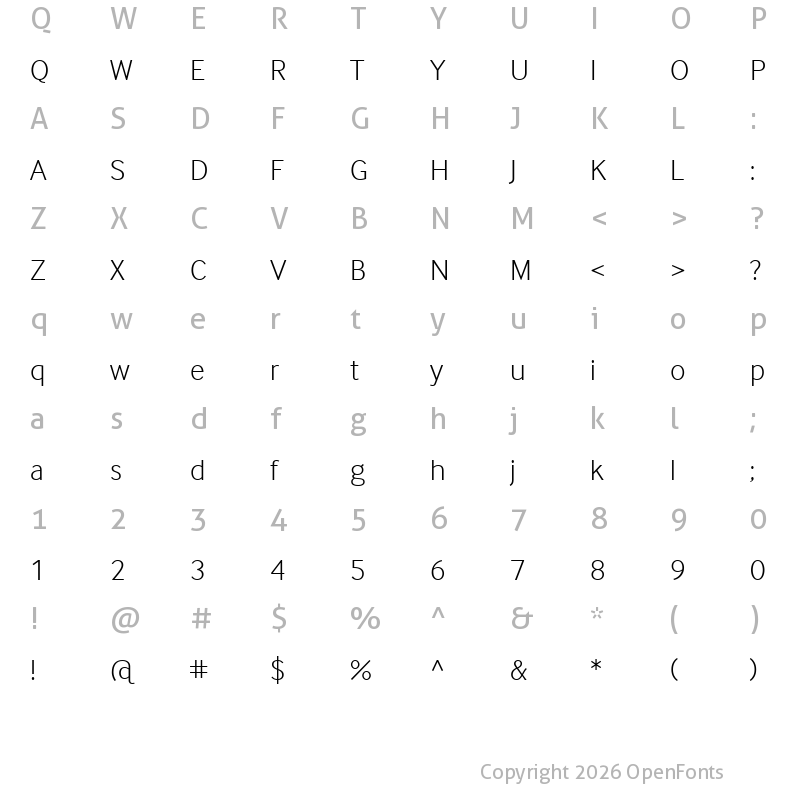 Q W E R T Y U I O P
Q W E R T Y U I O P
A S D F G H J K L :
A S D F G H J K L :
Z X C V B N M < > ?
Z X C V B N M < > ?
q w e r t y u i o p
q w e r t y u i o p
a s d f g h j k l ;
a s d f g h j k l ;
1 2 3 4 5 6 7 8 9 0
1 2 3 4 5 6 7 8 9 0
! @ # $ % ^ & * ( )
! @ # $ % ^ & * ( )

Copyright 2026 OpenFonts